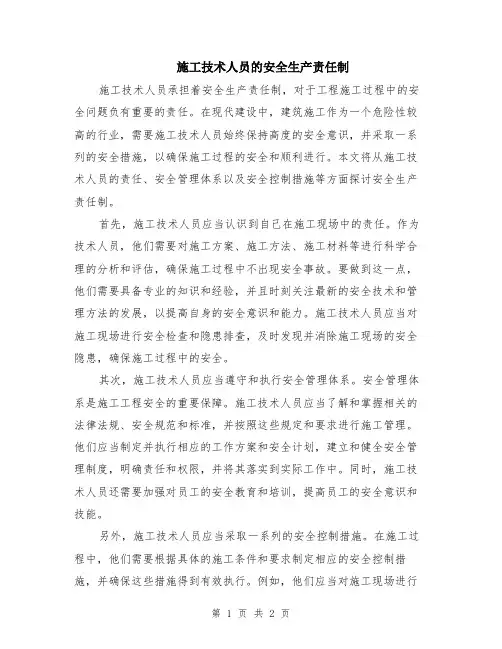 施工技术人员的安全生产责任制

施工技术人员承担着安全生产责任制，对于工程施工过程中的安全问题负有重要的责任。在现代建设中，建筑施工作为一个危险性较高的行业，需要施工技术人员始终保持高度的安全意识，并采取一系列的安全措施，以确保施工过程的安全和顺利进行。本文将从施工技术人员的责任、安全管理体系以及安全控制措施等方面探讨安全生产责任制。

首先，施工技术人员应当认识到自己在施工现场中的责任。作为技术人员，他们需要对施工方案、施工方法、施工材料等进行科学合理的分析和评估，确保施工过程中不出现安全事故。要做到这一点，他们需要具备专业的知识和经验，并且时刻关注最新的安全技术和管理方法的发展，以提高自身的安全意识和能力。施工技术人员应当对施工现场进行安全检查和隐患排查，及时发现并消除施工现场的安全隐患，确保施工过程中的安全。

其次，施工技术人员应当遵守和执行安全管理体系。安全管理体系是施工工程安全的重要保障。施工技术人员应当了解和掌握相关的法律法规、安全规范和标准，并按照这些规定和要求进行施工管理。他们应当制定并执行相应的工作方案和安全计划，建立和健全安全管理制度，明确责任和权限，并将其落实到实际工作中。同时，施工技术人员还需要加强对员工的安全教育和培训，提高员工的安全意识和技能。

另外，施工技术人员应当采取一系列的安全控制措施。在施工过程中，他们需要根据具体的施工条件和要求制定相应的安全控制措施，并确保这些措施得到有效执行。例如，他们应当对施工现场进行

第 1 页 共 2 页